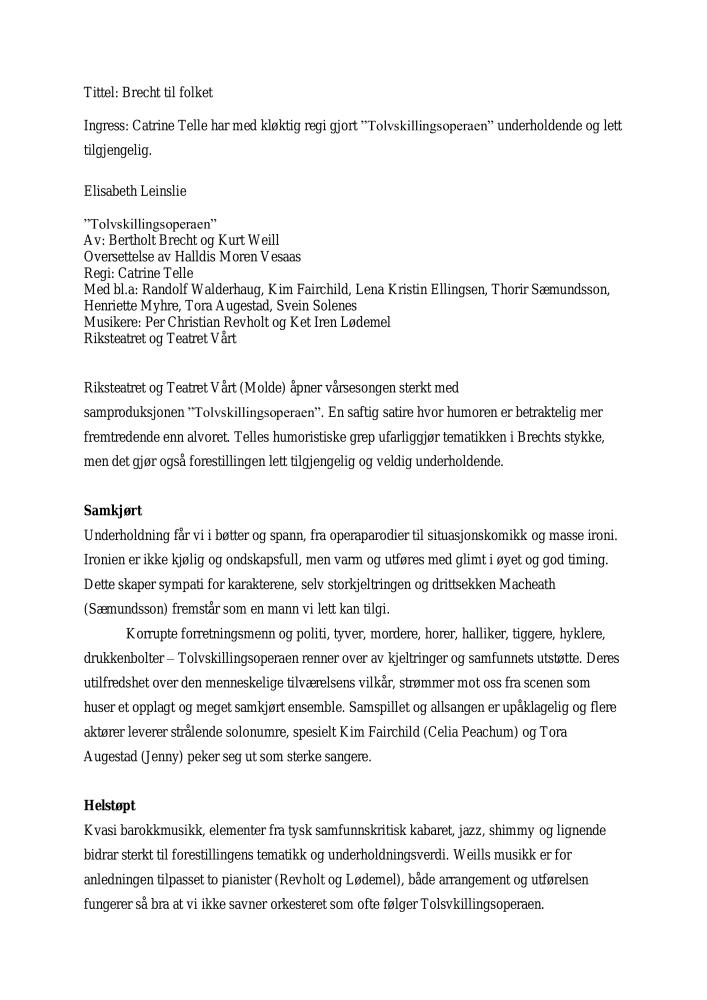 Tittel: Brecht til folket

Ingress: Catrine Telle har med kløktig regi gjort ”Tolvskillingsoperaen” underholdende og lett tilgjengelig.

Elisabeth Leinslie

”Tolvskillingsoperaen”
Av: Bertholt Brecht og Kurt Weill
Oversettelse av Halldis Moren Vesaas
Regi: Catrine Telle
Med bl.a: Randolf Walderhaug, Kim Fairchild, Lena Kristin Ellingsen, Thorir Sæmundsson, Henriette Myhre, Tora Augestad, Svein Solenes
Musikere: Per Christian Revholt og Ket Iren Lødemel
Riksteatret og Teatret Vårt

Riksteatret og Teatret Vårt (Molde) åpner vårsesongen sterkt med samproduksjonen ”Tolvskillingsoperaen”. En saftig satire hvor humoren er betraktelig mer fremtredende enn alvoret. Telles humoristiske grep ufarliggjør tematikken i Brechts stykke, men det gjør også forestillingen lett tilgjengelig og veldig underholdende.

Samkjørt
Underholdning får vi i bøtter og spann, fra operaparodier til situasjonskomikk og masse ironi. Ironien er ikke kjølig og ondskapsfull, men varm og utføres med glimt i øyet og god timing. Dette skaper sympati for karakterene, selv storkjeltringen og drittsekken Macheath (Sæmundsson) fremstår som en mann vi lett kan tilgi.

Korrupte forretningsmenn og politi, tyver, mordere, horer, halliker, tiggere, hyklere, drukkenbolter – Tolvskillingsoperaen renner over av kjeltringer og samfunnets utstøtte. Deres utilfredshet over den menneskelige tilværelsens vilkår, strømmer mot oss fra scenen som huser et opplagt og meget samkjørt ensemble. Samspillet og allsangen er upåklagelig og flere aktører leverer strålende solonumre, spesielt Kim Fairchild (Celia Peachum) og Tora Augestad (Jenny) peker seg ut som sterke sangere.

Helstøpt
Kvasi barokkmusikk, elementer fra tysk samfunnskritisk kabaret, jazz, shimmy og lignende bidrar sterkt til forestillingens tematikk og underholdningsverdi. Weills musikk er for anledningen tilpasset to pianister (Revholt og Lødemel), både arrangement og utførelsen fungerer så bra at vi ikke savner orkesteret som ofte følger Tolsvkillingsoperaen.